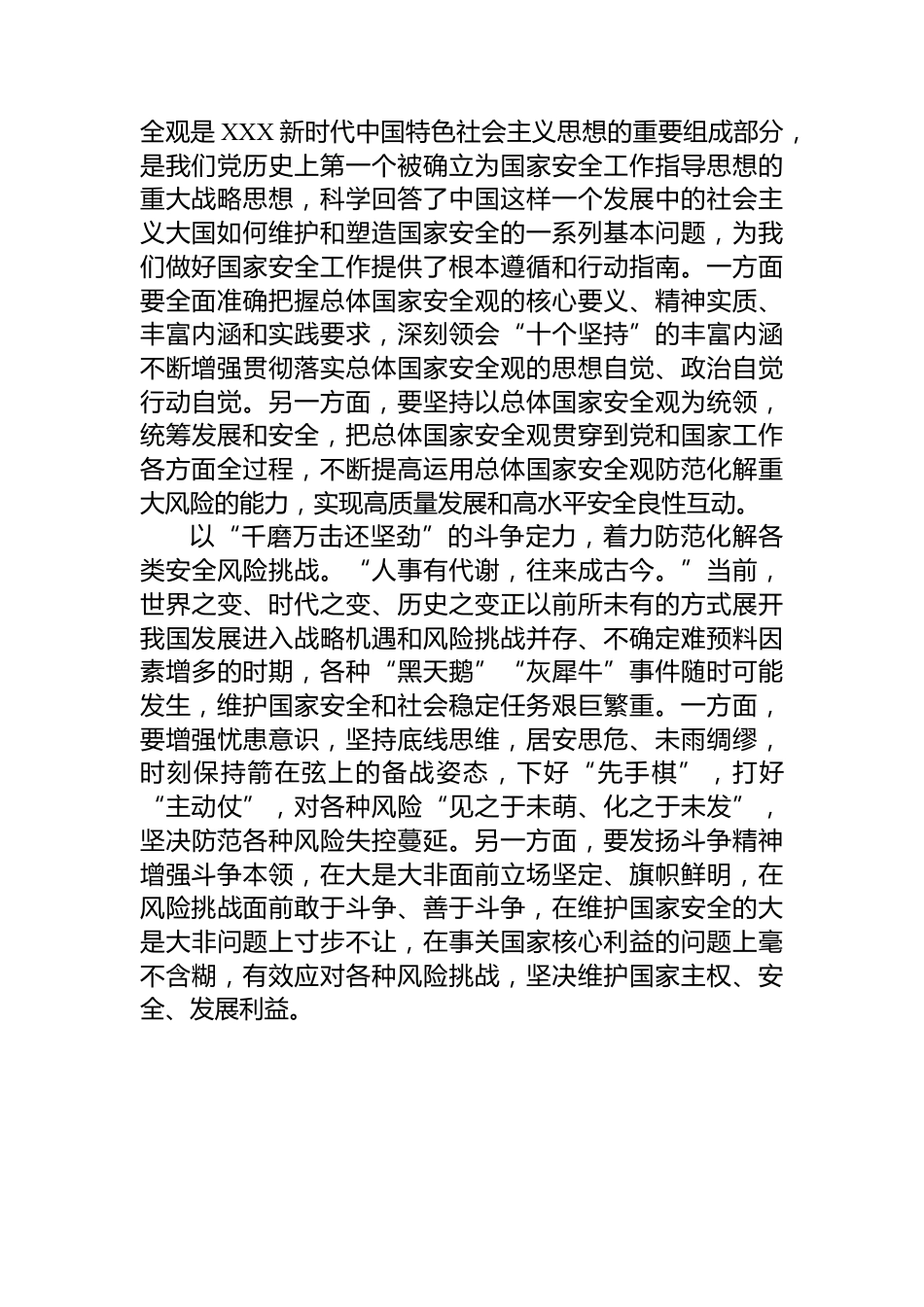 全观是 XXX 新时代中国特色社会主义思想的重要组成部分，是我们党历史上第一个被确立为国家安全工作指导思想的重大战略思想，科学回答了中国这样一个发展中的社会主义大国如何维护和塑造国家安全的一系列基本问题，为我们做好国家安全工作提供了根本遵循和行动指南。一方面要全面准确把握总体国家安全观的核心要义、精神实质、丰富内涵和实践要求，深刻领会“十个坚持”的丰富内涵不断增强贯彻落实总体国家安全观的思想自觉、政治自觉行动自觉。另一方面，要坚持以总体国家安全观为统领，统筹发展和安全，把总体国家安全观贯穿到党和国家工作各方面全过程，不断提高运用总体国家安全观防范化解重大风险的能力，实现高质量发展和高水平安全良性互动。

以“千磨万击还坚劲”的斗争定力，着力防范化解各类安全风险挑战。“人事有代谢，往来成古今。”当前，世界之变、时代之变、历史之变正以前所未有的方式展开我国发展进入战略机遇和风险挑战并存、不确定难预料因素增多的时期，各种“黑天鹅”“灰犀牛”事件随时可能发生，维护国家安全和社会稳定任务艰巨繁重。一方面，要增强忧患意识，坚持底线思维，居安思危、未雨绸缪，时刻保持箭在弦上的备战姿态，下好“先手棋”，打好“主动仗”，对各种风险“见之于未萌、化之于未发”，坚决防范各种风险失控蔓延。另一方面，要发扬斗争精神增强斗争本领，在大是大非面前立场坚定、旗帜鲜明，在风险挑战面前敢于斗争、善于斗争，在维护国家安全的大是大非问题上寸步不让，在事关国家核心利益的问题上毫不含糊，有效应对各种风险挑战，坚决维护国家主权、安全、发展利益。